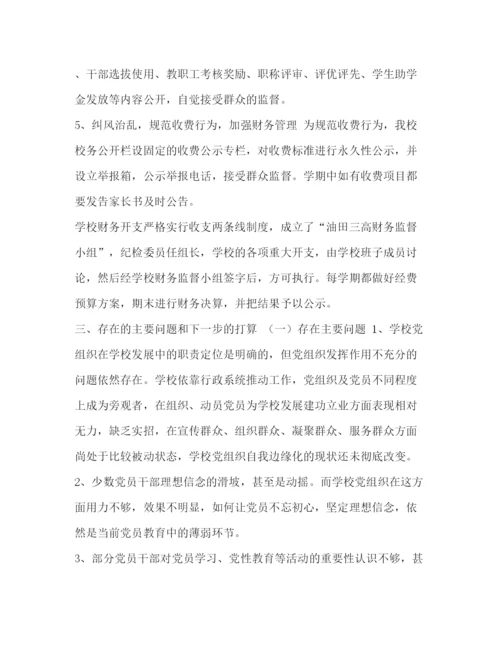 、干部选拔使用、教职工考核奖励、职称评审、评优评先、学生助学金发放等内容公开，自觉接受群众的监督。

5、纠风治乱，规范收费行为，加强财务管理 为规范收费行为，我校校务公开栏设固定的收费公示专栏，对收费标准进行永久性公示，并设立举报箱，公示举报电话，接受群众监督。学期中如有收费项目都要发告家长书及时公告。

学校财务开支严格实行收支两条线制度，成立了“油田三高财务监督小组”，纪检委员任组长，学校的各项重大开支，由学校班子成员讨论，然后经学校财务监督小组签字后，方可执行。每学期都做好经费预算方案，期末进行财务决算，并把结果予以公示。

三、存在的主要问题和下一步的打算 （一）存在主要问题 1、学校党组织在学校发展中的职责定位是明确的，但党组织发挥作用不充分的问题依然存在。学校依靠行政系统推动工作，党组织及党员不同程度上成为旁观者，在组织、动员党员为学校发展建功立业方面表现相对无力，缺乏实招，在宣传群众、组织群众、凝聚群众、服务群众方面尚处于比较被动状态，学校党组织自我边缘化的现状还未彻底改变。

2、少数党员干部理想信念的滑坡，甚至是动摇。而学校党组织在这方面用力不够，效果不明显，如何让党员不忘初心，坚定理想信念，依然是当前党员教育中的薄弱环节。

3、部分党员干部对党员学习、党性教育等活动的重要性认识不够，甚